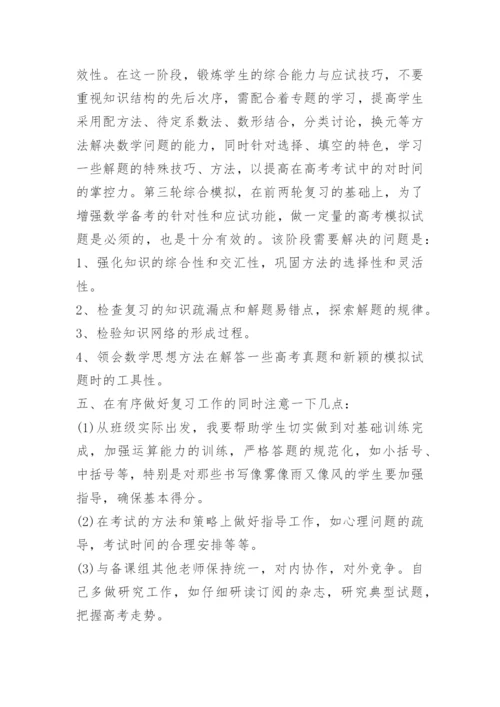 效性。在这一阶段，锻炼学生的综合能力与应试技巧，不要重视知识结构的先后次序，需配合着专题的学习，提高学生采用配方法、待定系数法、数形结合，分类讨论，换元等方法解决数学问题的能力，同时针对选择、填空的特色，学习一些解题的特殊技巧、方法，以提高在高考考试中的对时间的掌控力。第三轮综合模拟，在前两轮复习的基础上，为了增强数学备考的针对性和应试功能，做一定量的高考模拟试题是必须的，也是十分有效的。该阶段需要解决的问题是：

1、强化知识的综合性和交汇性，巩固方法的选择性和灵活性。

2、检查复习的知识疏漏点和解题易错点，探索解题的规律。

3、检验知识网络的形成过程。

4、领会数学思想方法在解答一些高考真题和新颖的模拟试题时的工具性。

五、在有序做好复习工作的同时注意一下几点：

(1)从班级实际出发，我要帮助学生切实做到对基础训练完成，加强运算能力的训练，严格答题的规范化，如小括号、中括号等，特别是对那些书写像雾像雨又像风的学生要加强指导，确保基本得分。

(2)在考试的方法和策略上做好指导工作，如心理问题的疏导，考试时间的合理安排等等。

(3)与备课组其他老师保持统一，对内协作，对外竞争。自己多做研究工作，如仔细研读订阅的杂志，研究典型试题，把握高考走势。